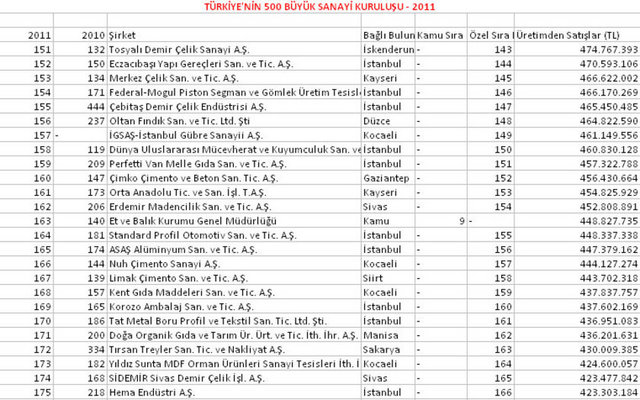 TÜRKİYE'NİN 500 BÜYÜK SANAYİ KURULUŞU - 2011

| 2011 | 2010 | Şirket | Bağlı Bulun | Kamu Sıra | Özel Sıra | Üretimden Satışlar (TL) |
|---|---|---|---|---|---|---|
| 151 | 132 | Tosyalı Demir Çelik Sanayi A.Ş. | İskenderun | - | 143 | 474.767.393 |
| 152 | 150 | Eczacıbaşı Yapı Gereçleri San. ve Tic. A.Ş. | İstanbul | - | 144 | 470.593.106 |
| 153 | 134 | Merkez Çelik San. ve Tic. A.Ş. | Kayseri | - | 145 | 466.622.002 |
| 154 | 171 | Federal-Mogul Piston Segman ve Gömlek Üretim Tesisl | İstanbul | - | 146 | 466.170.269 |
| 155 | 444 | Çebitaş Demir Çelik Endüstrisi A.Ş. | İstanbul | - | 147 | 465.450.485 |
| 156 | 237 | Oltan Fındık San. ve Tic. Ltd. Şti | Düzce | - | 148 | 464.822.590 |
| 157 | - | İGSAŞ-İstanbul Gübre Sanayii A.Ş. | Kocaeli | - | 149 | 461.149.556 |
| 158 | 119 | Dünya Uluslararası Mücevherat ve Kuyumculuk San. ve | İstanbul | - | 150 | 460.830.128 |
| 159 | 209 | Perfetti Van Melle Gıda San. ve Tic. A.Ş. | İstanbul | - | 151 | 457.322.788 |
| 160 | 147 | Çimko Çimento ve Beton San. Tic. A.Ş. | Gaziantep | - | 152 | 456.430.664 |
| 161 | 173 | Orta Anadolu Tic. ve San. İşl. T.A.Ş. | Kayseri | - | 153 | 454.825.929 |
| 162 | 206 | Erdemir Madencilik San. ve Tic. A.Ş. | Sivas | - | 154 | 452.808.891 |
| 163 | 140 | Et ve Balık Kurumu Genel Müdürlüğü | Kamu | 9 | - | 448.827.735 |
| 164 | 181 | Standard Profil Otomotiv San. ve Tic. A.Ş. | İstanbul | - | 155 | 448.337.338 |
| 165 | 174 | ASAŞ Alüminyum San. ve Tic. A.Ş. | İstanbul | - | 156 | 447.379.162 |
| 166 | 144 | Nuh Çimento Sanayi A.Ş. | Kocaeli | - | 157 | 444.127.274 |
| 167 | 139 | Limak Çimento San. ve Tic. A.Ş. | Siirt | - | 158 | 443.702.318 |
| 168 | 157 | Kent Gıda Maddeleri San. ve Tic. A.Ş. | Kocaeli | - | 159 | 437.837.757 |
| 169 | 165 | Korozo Ambalaj San. ve Tic. A.Ş. | İstanbul | - | 160 | 437.602.169 |
| 170 | 186 | Tat Metal Boru Profil ve Tekstil San. Tic. Ltd. Şti. | İstanbul | - | 161 | 436.951.083 |
| 171 | 200 | Doğa Organik Gıda ve Tarım Ür. Ürt. ve Tic. İth. İhr. A.Ş. | Manisa | - | 162 | 436.201.631 |
| 172 | 334 | Tırsan Treyler San. Tic. ve Nakliyat A.Ş. | Sakarya | - | 163 | 430.009.385 |
| 173 | 182 | Yıldız Sunta MDF Orman Ürünleri Sanayi Tesisleri İth. İ | Kocaeli | - | 164 | 424.600.057 |
| 174 | 168 | SİDEMİR Sivas Demir Çelik İşl. A.Ş. | Sivas | - | 165 | 423.477.842 |
| 175 | 218 | Hema Endüstri A.Ş. | İstanbul | - | 166 | 423.303.184 |